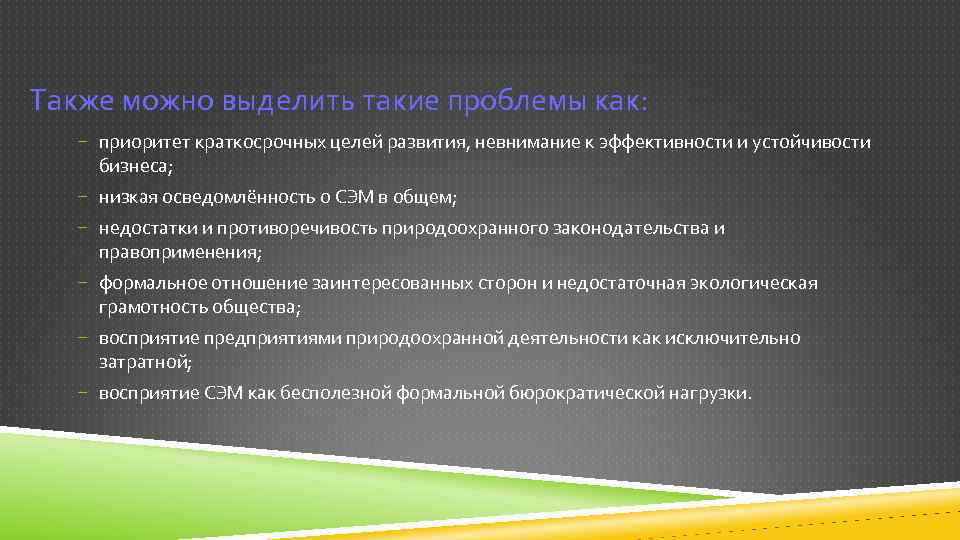 Также можно выделить такие проблемы как:

– приоритет краткосрочных целей развития, невнимание к эффективности и устойчивости бизнеса;

– низкая осведомлённость о СЭМ в общем;

– недостатки и противоречивость природоохранного законодательства и правоприменения;

– формальное отношение заинтересованных сторон и недостаточная экологическая грамотность общества;

– восприятие предприятиями природоохранной деятельности как исключительно затратной;

– восприятие СЭМ как бесполезной формальной бюрократической нагрузки.